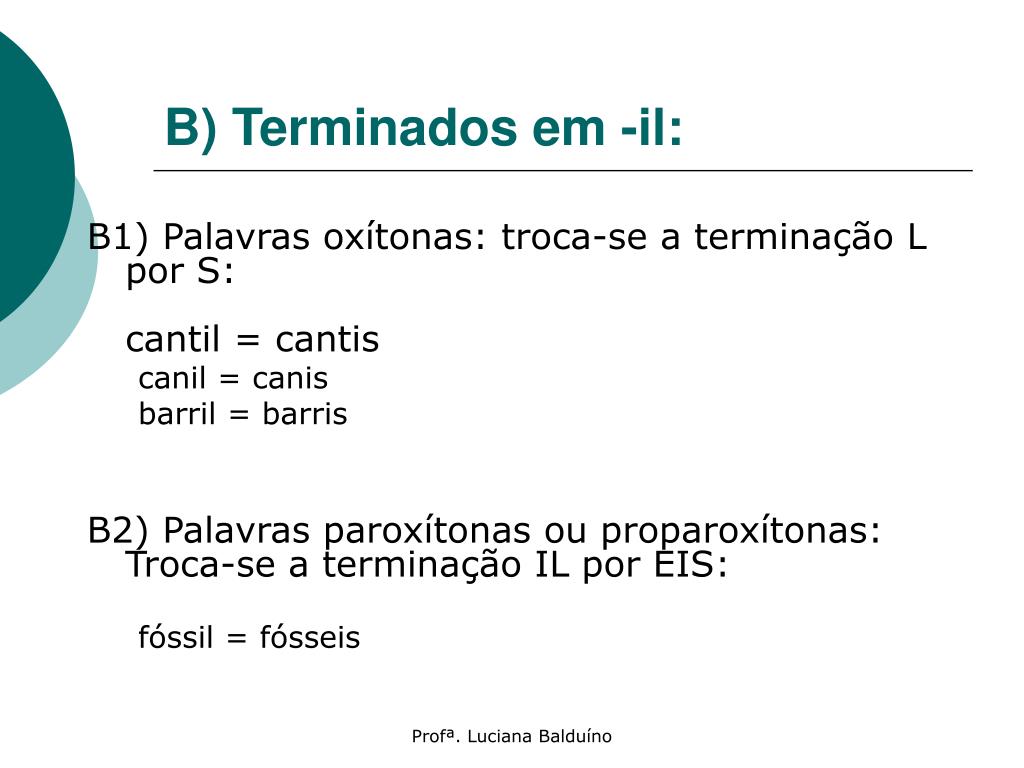 B) Terminados em -il:

B1) Palavras oxítonas: troca-se a terminação L por S:

cantil = cantis
canil = canis
barril = barris

B2) Palavras paroxítonas ou proparoxítonas: Troca-se a terminação IL por EIS:

fóssil = fósseis

Profª. Luciana Balduíno